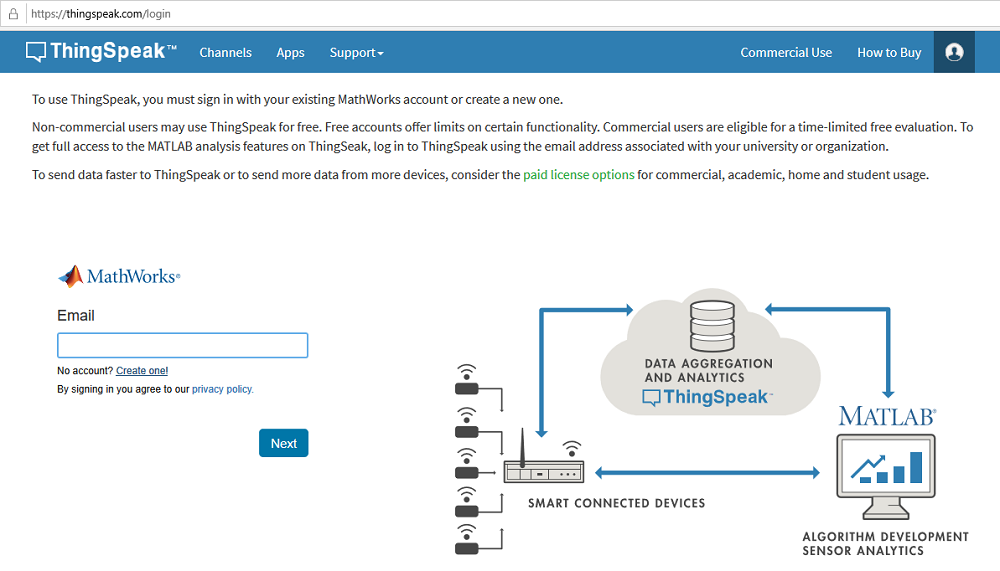 https://thingspeak.com/login

ThingSpeak™ Channels Apps Support▾ Commercial Use How to Buy

To use ThingSpeak, you must sign in with your existing MathWorks account or create a new one.

Non-commercial users may use ThingSpeak for free. Free accounts offer limits on certain functionality. Commercial users are eligible for a time-limited free evaluation. To get full access to the MATLAB analysis features on ThingSeak, log in to ThingSpeak using the email address associated with your university or organization.

To send data faster to ThingSpeak or to send more data from more devices, consider the paid license options for commercial, academic, home and student usage.

MathWorks®

Email

No account? Create one!

By signing in you agree to our privacy policy.

Next

DATA AGGREGATION AND ANALYTICS

ThingSpeak™

MATLAB®

SMART CONNECTED DEVICES

ALGORITHM DEVELOPMENT SENSOR ANALYTICS